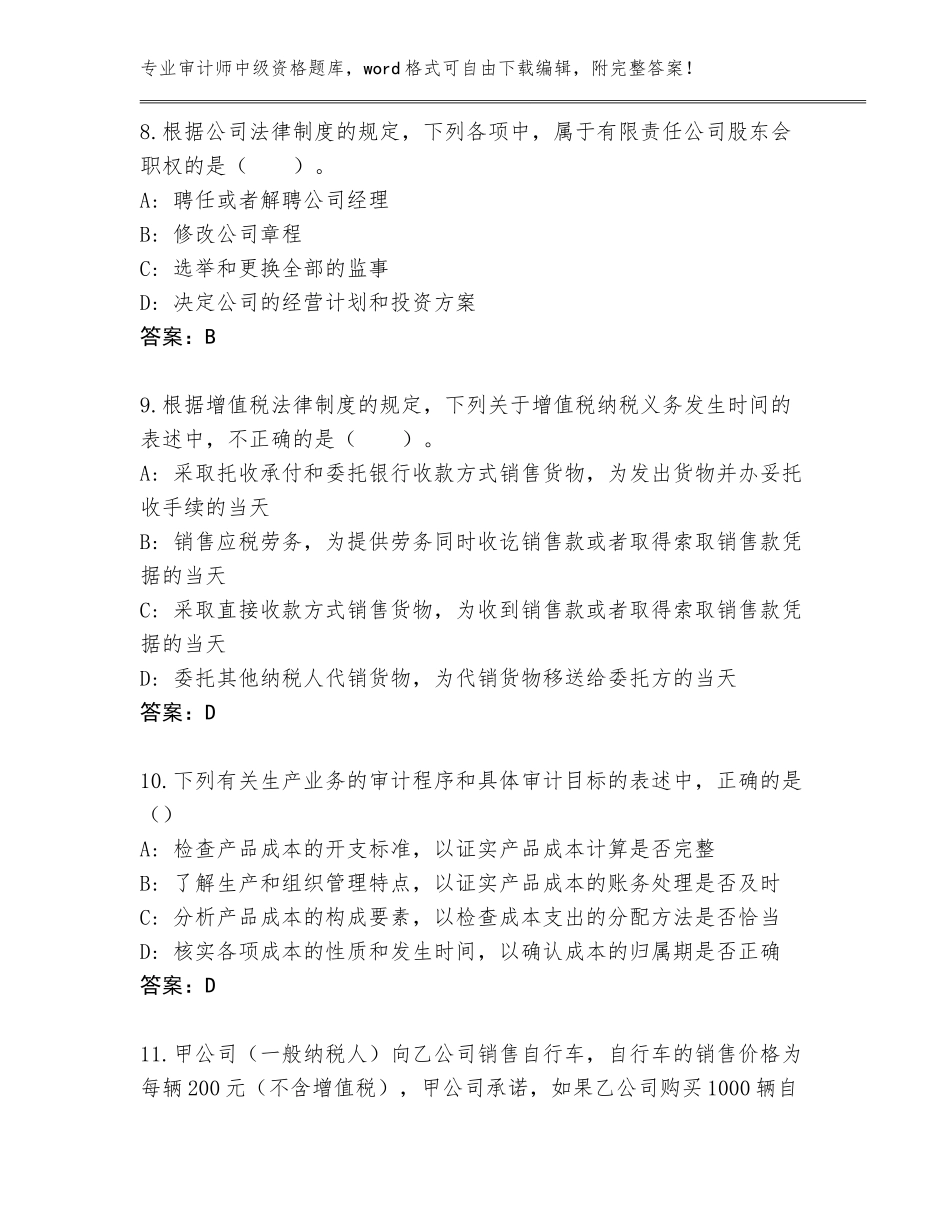 专业审计师中级资格题库，word格式可自由下载编辑，附完整答案！

8.根据公司法律制度的规定，下列各项中，属于有限责任公司股东会职权的是（　　）。
A：聘任或者解聘公司经理
B：修改公司章程
C：选举和更换全部的监事
D：决定公司的经营计划和投资方案
答案：B

9.根据增值税法律制度的规定，下列关于增值税纳税义务发生时间的表述中，不正确的是（　　）。
A：采取托收承付和委托银行收款方式销售货物，为发出货物并办妥托收手续的当天
B：销售应税劳务，为提供劳务同时收讫销售款或者取得索取销售款凭据的当天
C：采取直接收款方式销售货物，为收到销售款或者取得索取销售款凭据的当天
D：委托其他纳税人代销货物，为代销货物移送给委托方的当天
答案：D

10.下列有关生产业务的审计程序和具体审计目标的表述中，正确的是（）
A：检查产品成本的开支标准，以证实产品成本计算是否完整
B：了解生产和组织管理特点，以证实产品成本的账务处理是否及时
C：分析产品成本的构成要素，以检查成本支出的分配方法是否恰当
D：核实各项成本的性质和发生时间，以确认成本的归属期是否正确
答案：D

11.甲公司（一般纳税人）向乙公司销售自行车，自行车的销售价格为每辆200元（不含增值税），甲公司承诺，如果乙公司购买1000辆自